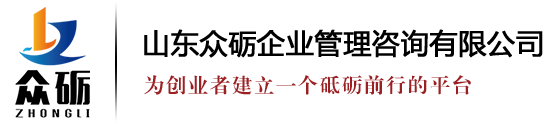 众砺
ZHONGLI

山东众砺企业管理咨询有限公司

为创业者建立一个砥砺前行的平台